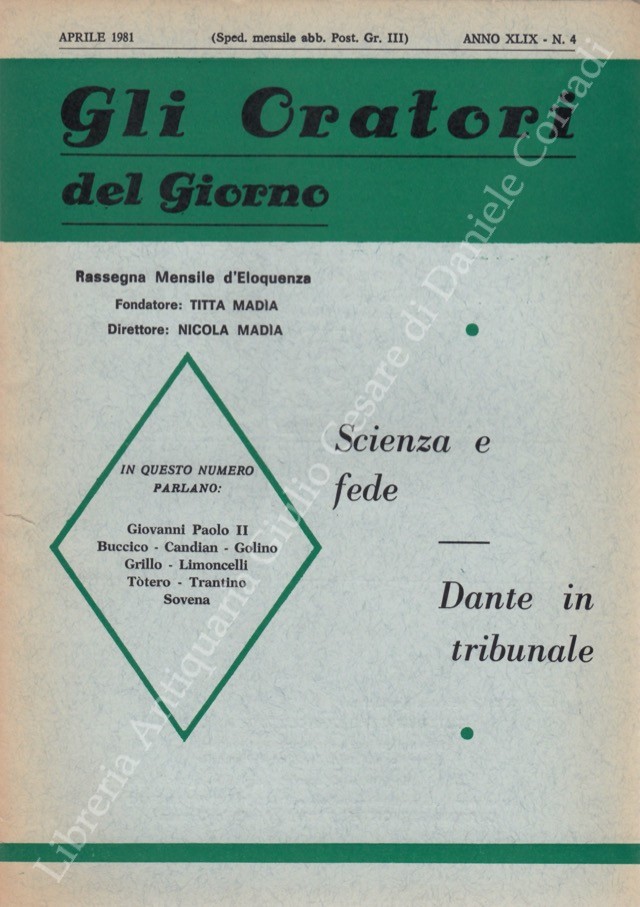 APRILE 1981 (Sped. mensile abb. Post. Gr. III) ANNO XLIX - N. 4

Gli Oratori
del Giorno

Rassegna Mensile d'Eloquenza
Fondatore: TITTA MADIA
Direttore: NICOLA MADIA

IN QUESTO NUMERO PARLANO:

Giovanni Paolo II
Buccico - Candian - Golino
Grillo - Limoncelli
Tòtero - Trantino
Sovena

Scienza e fede

Dante in tribunale

Libreria Antiquaria Giulio Cesare di Daniele Corradi